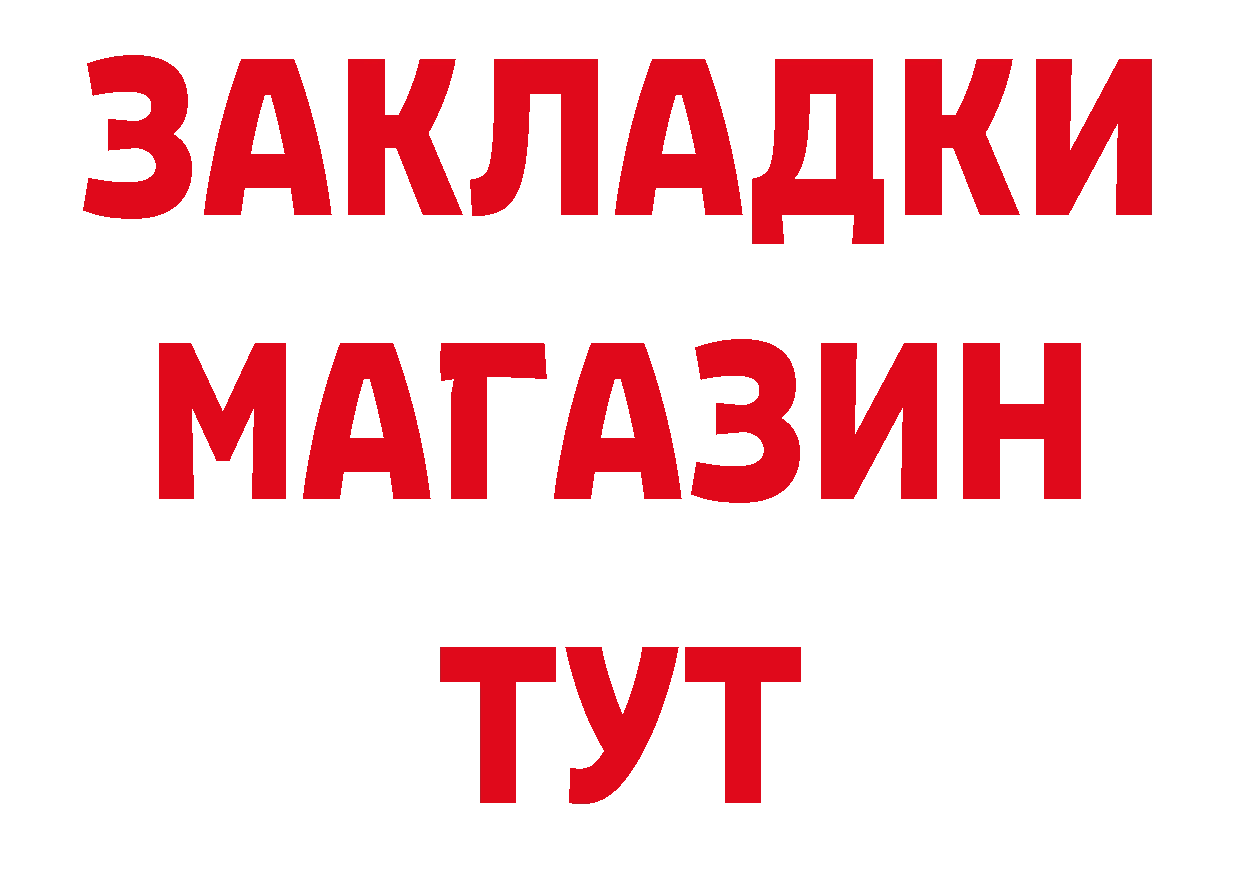 ЗАКЛАДКИ
МАГАЗИН
ТУТ